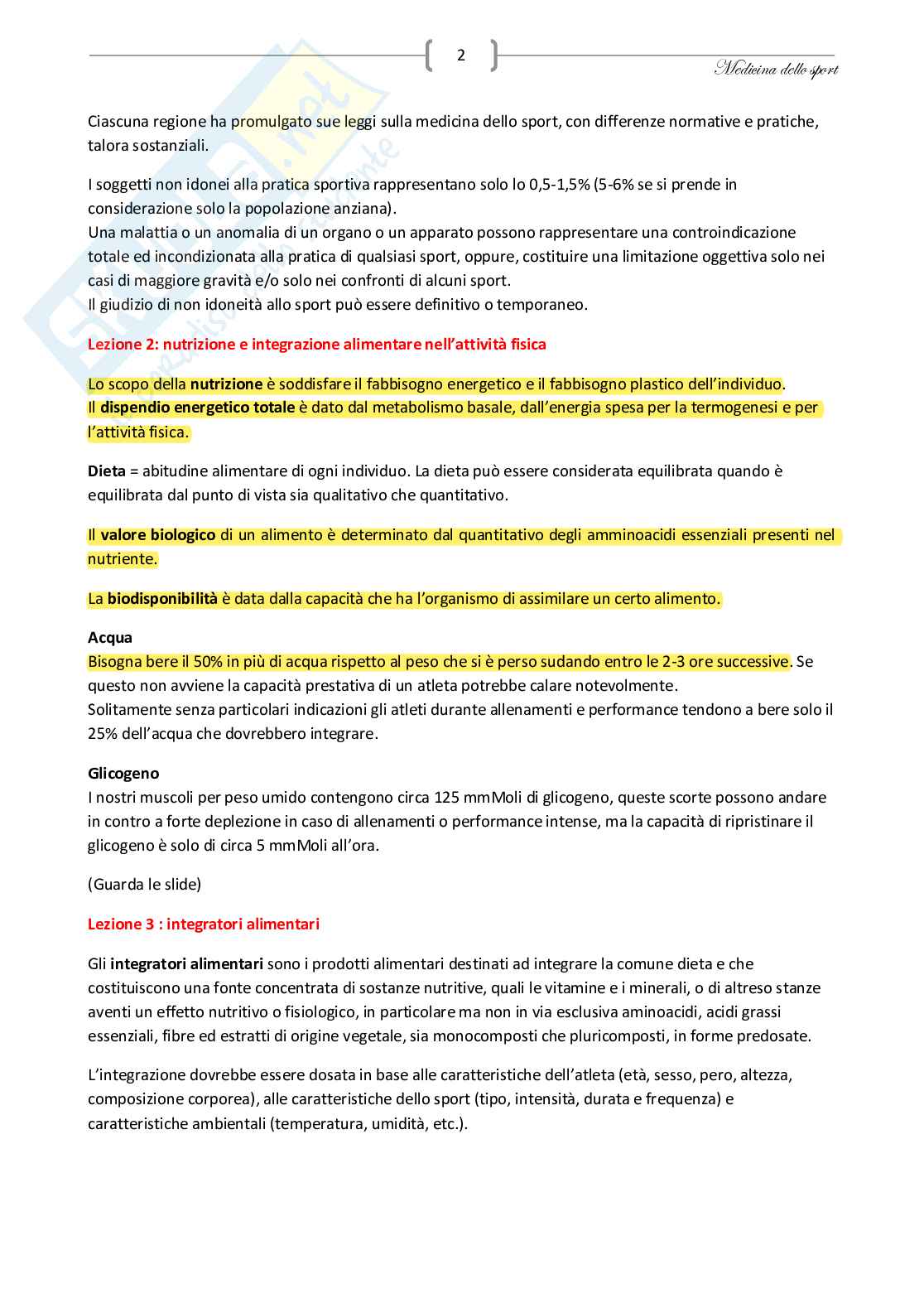 2

Medicina dello sport

Ciascuna regione ha promulgato sue leggi sulla medicina dello sport, con differenze normative e pratiche, talora sostanziali.

I soggetti non idonei alla pratica sportiva rappresentano solo lo 0,5-1,5% (5-6% se si prende in considerazione solo la popolazione anziana).
Una malattia o un anomalia di un organo o un apparato possono rappresentare una controindicazione totale ed incondizionata alla pratica di qualsiasi sport, oppure, costituire una limitazione oggettiva solo nei casi di maggiore gravità e/o solo nei confronti di alcuni sport.
Il giudizio di non idoneità allo sport può essere definitivo o temporaneo.

Lezione 2: nutrizione e integrazione alimentare nell'attività fisica

Lo scopo della nutrizione è soddisfare il fabbisogno energetico e il fabbisogno plastico dell'individuo.
Il dispendio energetico totale è dato dal metabolismo basale, dall'energia spesa per la termogenesi e per l'attività fisica.

Dieta = abitudine alimentare di ogni individuo. La dieta può essere considerata equilibrata quando è equilibrata dal punto di vista sia qualitativo che quantitativo.

Il valore biologico di un alimento è determinato dal quantitativo degli amminoacidi essenziali presenti nel nutriente.

La biodisponibilità è data dalla capacità che ha l'organismo di assimilare un certo alimento.

Acqua
Bisogna bere il 50% in più di acqua rispetto al peso che si è perso sudando entro le 2-3 ore successive. Se questo non avviene la capacità prestativa di un atleta potrebbe calare notevolmente.
Solitamente senza particolari indicazioni gli atleti durante allenamenti e performance tendono a bere solo il 25% dell'acqua che dovrebbero integrare.

Glicogeno
I nostri muscoli per peso umido contengono circa 125 mmMoli di glicogeno, queste scorte possono andare in contro a forte deplezione in caso di allenamenti o performance intense, ma la capacità di ripristinare il glicogeno è solo di circa 5 mmMoli all'ora.

(Guarda le slide)

Lezione 3 : integratori alimentari

Gli integratori alimentari sono i prodotti alimentari destinati ad integrare la comune dieta e che costituiscono una fonte concentrata di sostanze nutritive, quali le vitamine e i minerali, o di altreso stanze aventi un effetto nutritivo o fisiologico, in particolare ma non in via esclusiva aminoacidi, acidi grassi essenziali, fibre ed estratti di origine vegetale, sia monocomposti che pluricomposti, in forme predosate.

L'integrazione dovrebbe essere dosata in base alle caratteristiche dell'atleta (età, sesso, pero, altezza, composizione corporea), alle caratteristiche dello sport (tipo, intensità, durata e frequenza) e caratteristiche ambientali (temperatura, umidità, etc.).